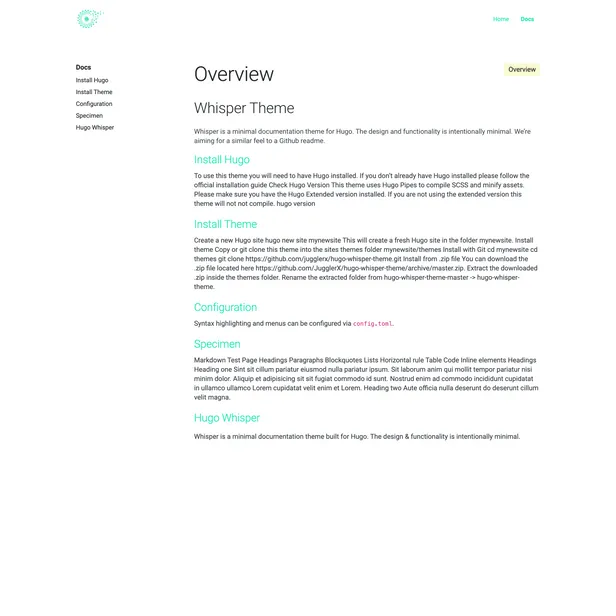 Home Docs

Docs
Install Hugo
Install Theme
Configuration
Specimen
Hugo Whisper

Overview

Overview

Whisper Theme

Whisper is a minimal documentation theme for Hugo. The design and functionality is intentionally minimal. We're aiming for a similar feel to a Github readme.

Install Hugo

To use this theme you will need to have Hugo installed. If you don't already have Hugo installed please follow the official installation guide Check Hugo Version This theme uses Hugo Pipes to compile SCSS and minify assets. Please make sure you have the Hugo Extended version installed. If you are not using the extended version this theme will not not compile. hugo version

Install Theme

Create a new Hugo site hugo new site mynewsite This will create a fresh Hugo site in the folder mynewsite. Install theme Copy or git clone this theme into the sites themes folder mynewsite/themes Install with Git cd mynewsite cd themes git clone https://github.com/jugglerx/hugo-whisper-theme.git Install from .zip file You can download the .zip file located here https://github.com/JugglerX/hugo-whisper-theme/archive/master.zip. Extract the downloaded .zip inside the themes folder. Rename the extracted folder from hugo-whisper-theme-master -> hugo-whisper-theme.

Configuration

Syntax highlighting and menus can be configured via config.toml.

Specimen

Markdown Test Page Headings Paragraphs Blockquotes Lists Horizontal rule Table Code Inline elements Headings Heading one Sint sit cillum pariatur eiusmod nulla pariatur ipsum. Sit laborum anim qui mollit tempor pariatur nisi minim dolor. Aliquip et adipisicing sit sit fugiat commodo id sunt. Nostrud enim ad commodo incididunt cupidatat in ullamco ullamco Lorem cupidatat velit enim et Lorem. Heading two Aute officia nulla deserunt do deserunt cillum velit magna.

Hugo Whisper

Whisper is a minimal documentation theme built for Hugo. The design & functionality is intentionally minimal.